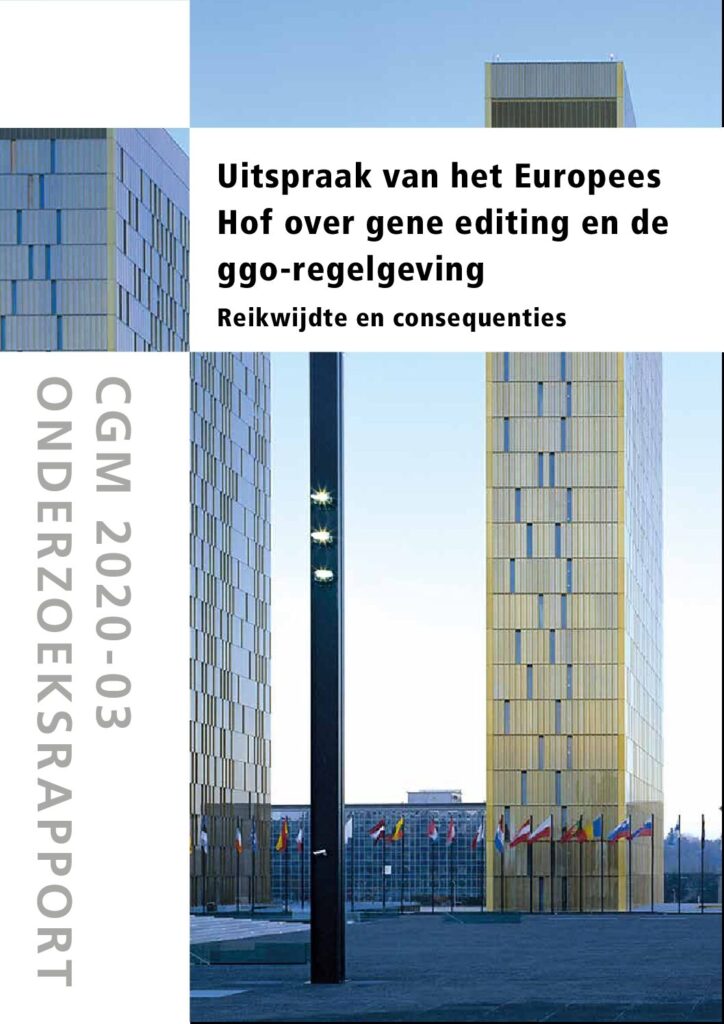 Uitspraak van het Europees Hof over gene editing en de ggo-regelgeving

Reikwijdte en consequenties

CGM 2020-03
ONDERZOEKSRAPPORT